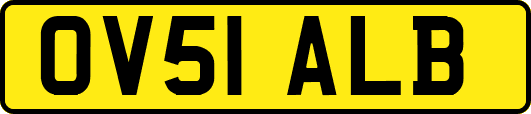 OV51 ALB